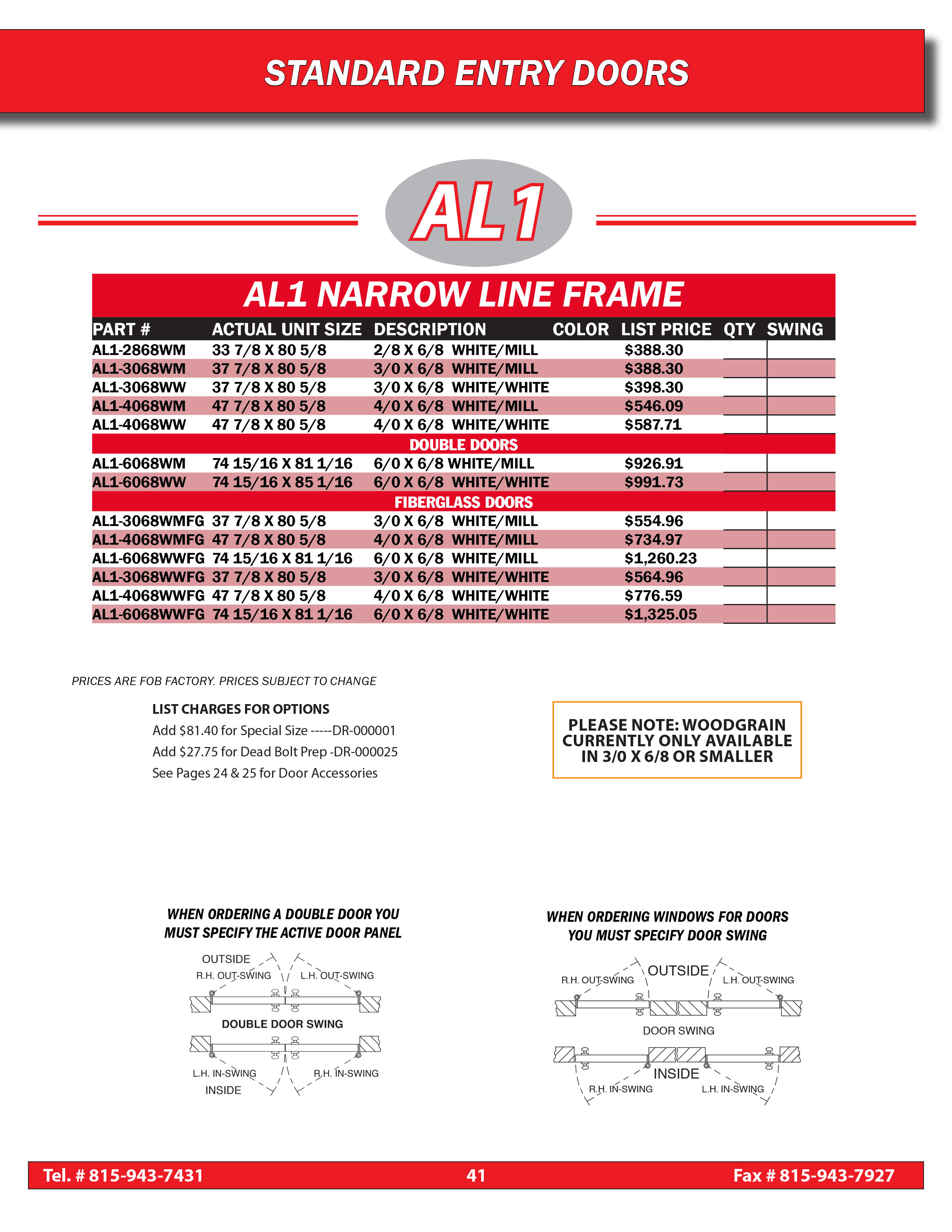 STANDARD ENTRY DOORS

AL1

AL1 NARROW LINE FRAME

| PART # | ACTUAL UNIT SIZE | DESCRIPTION | COLOR | LIST PRICE | QTY | SWING |
|---|---|---|---|---|---|---|
| AL1-2868WM | 33 7/8 X 80 5/8 | 2/8 X 6/8 | WHITE/MILL | $388.30 | | |
| AL1-3068WM | 37 7/8 X 80 5/8 | 3/0 X 6/8 | WHITE/MILL | $388.30 | | |
| AL1-3068WW | 37 7/8 X 80 5/8 | 3/0 X 6/8 | WHITE/WHITE | $398.30 | | |
| AL1-4068WM | 47 7/8 X 80 5/8 | 4/0 X 6/8 | WHITE/MILL | $546.09 | | |
| AL1-4068WW | 47 7/8 X 80 5/8 | 4/0 X 6/8 | WHITE/WHITE | $587.71 | | |
| DOUBLE DOORS | | | | | | |
| AL1-6068WM | 74 15/16 X 81 1/16 | 6/0 X 6/8 | WHITE/MILL | $926.91 | | |
| AL1-6068WW | 74 15/16 X 85 1/16 | 6/0 X 6/8 | WHITE/WHITE | $991.73 | | |
| FIBERGLASS DOORS | | | | | | |
| AL1-3068WMFG | 37 7/8 X 80 5/8 | 3/0 X 6/8 | WHITE/MILL | $554.96 | | |
| AL1-4068WMFG | 47 7/8 X 80 5/8 | 4/0 X 6/8 | WHITE/MILL | $734.97 | | |
| AL1-6068WWFG | 74 15/16 X 81 1/16 | 6/0 X 6/8 | WHITE/MILL | $1,260.23 | | |
| AL1-3068WWFG | 37 7/8 X 80 5/8 | 3/0 X 6/8 | WHITE/WHITE | $564.96 | | |
| AL1-4068WWFG | 47 7/8 X 80 5/8 | 4/0 X 6/8 | WHITE/WHITE | $776.59 | | |
| AL1-6068WWFG | 74 15/16 X 81 1/16 | 6/0 X 6/8 | WHITE/WHITE | $1,325.05 | | |

PRICES ARE FOB FACTORY. PRICES SUBJECT TO CHANGE

LIST CHARGES FOR OPTIONS
Add $81.40 for Special Size -----DR-000001
Add $27.75 for Dead Bolt Prep -DR-000025
See Pages 24 & 25 for Door Accessories

PLEASE NOTE: WOODGRAIN CURRENTLY ONLY AVAILABLE IN 3/0 X 6/8 OR SMALLER

WHEN ORDERING A DOUBLE DOOR YOU MUST SPECIFY THE ACTIVE DOOR PANEL

OUTSIDE
R.H. OUT-SWING
L.H. OUT-SWING
DOUBLE DOOR SWING
L.H. IN-SWING
R.H. IN-SWING
INSIDE

WHEN ORDERING WINDOWS FOR DOORS YOU MUST SPECIFY DOOR SWING

R.H. OUT-SWING
OUTSIDE
L.H. OUT-SWING
DOOR SWING
INSIDE
R.H. IN-SWING
L.H. IN-SWING

Tel. # 815-943-7431
41
Fax # 815-943-7927